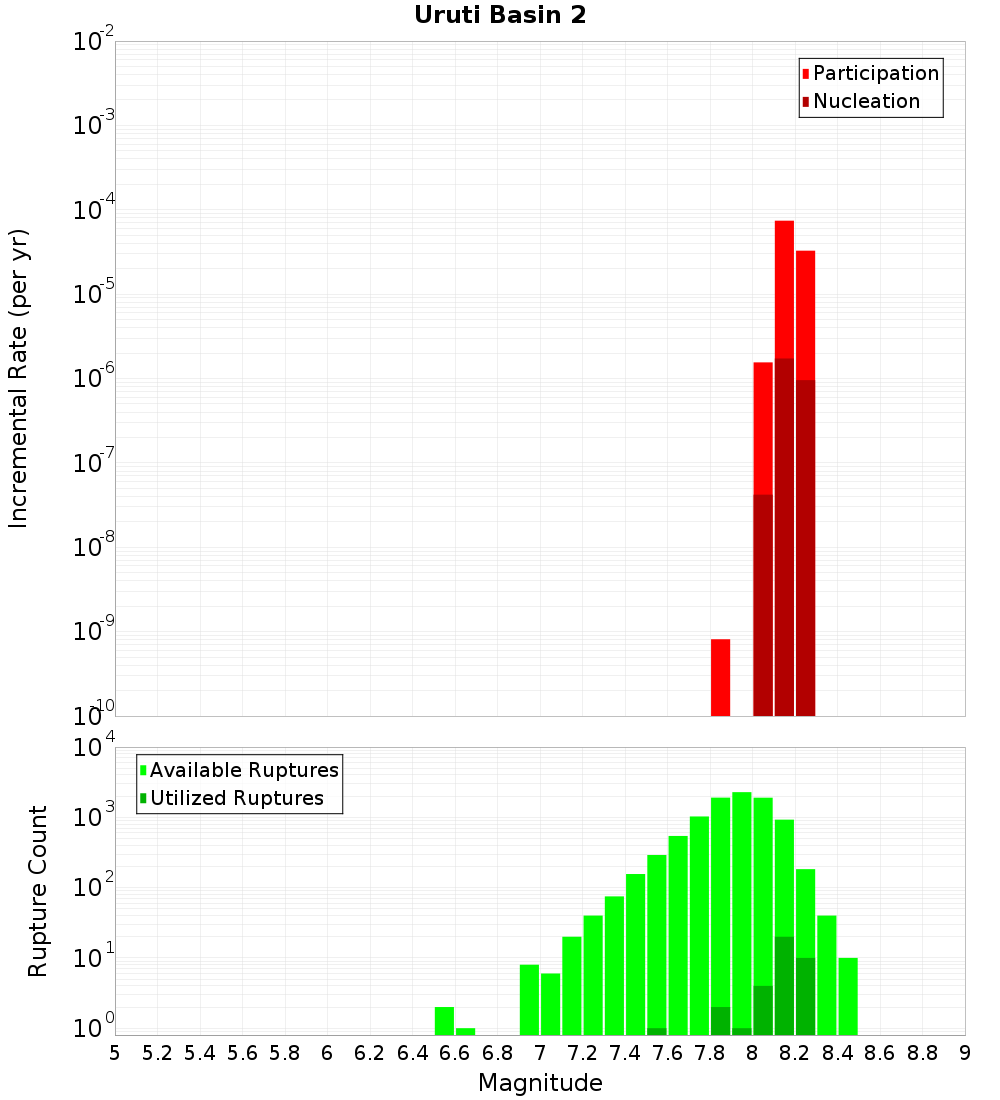 Uruti Basin 2

Participation
Nucleation

Incremental Rate (per yr)

$10^{-2}$
$10^{-3}$
$10^{-4}$
$10^{-5}$
$10^{-6}$
$10^{-7}$
$10^{-8}$
$10^{-9}$
$10^{-10}$

Available Ruptures
Utilized Ruptures

Rupture Count

$10^{4}$
$10^{3}$
$10^{2}$
$10^{1}$
$10^{0}$

5 5.2 5.4 5.6 5.8 6 6.2 6.4 6.6 6.8 7 7.2 7.4 7.6 7.8 8 8.2 8.4 8.6 8.8 9

Magnitude